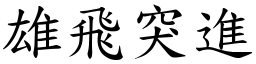 雄飛突進